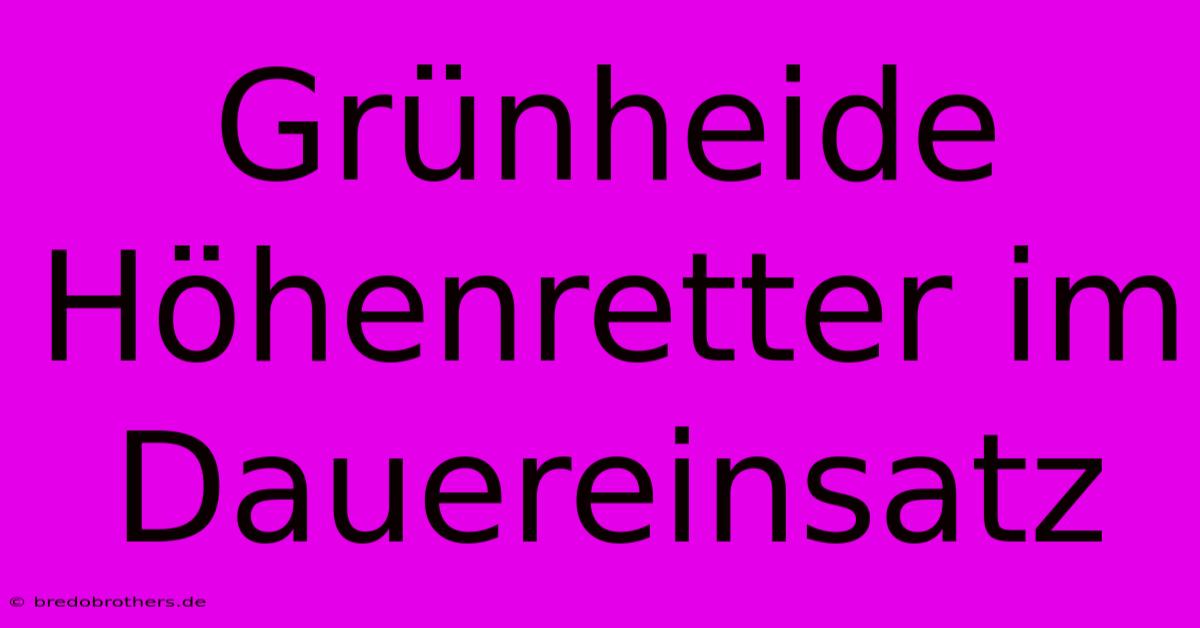 Grünheide Höhenretter im Dauereinsatz

© bredobrothers.de